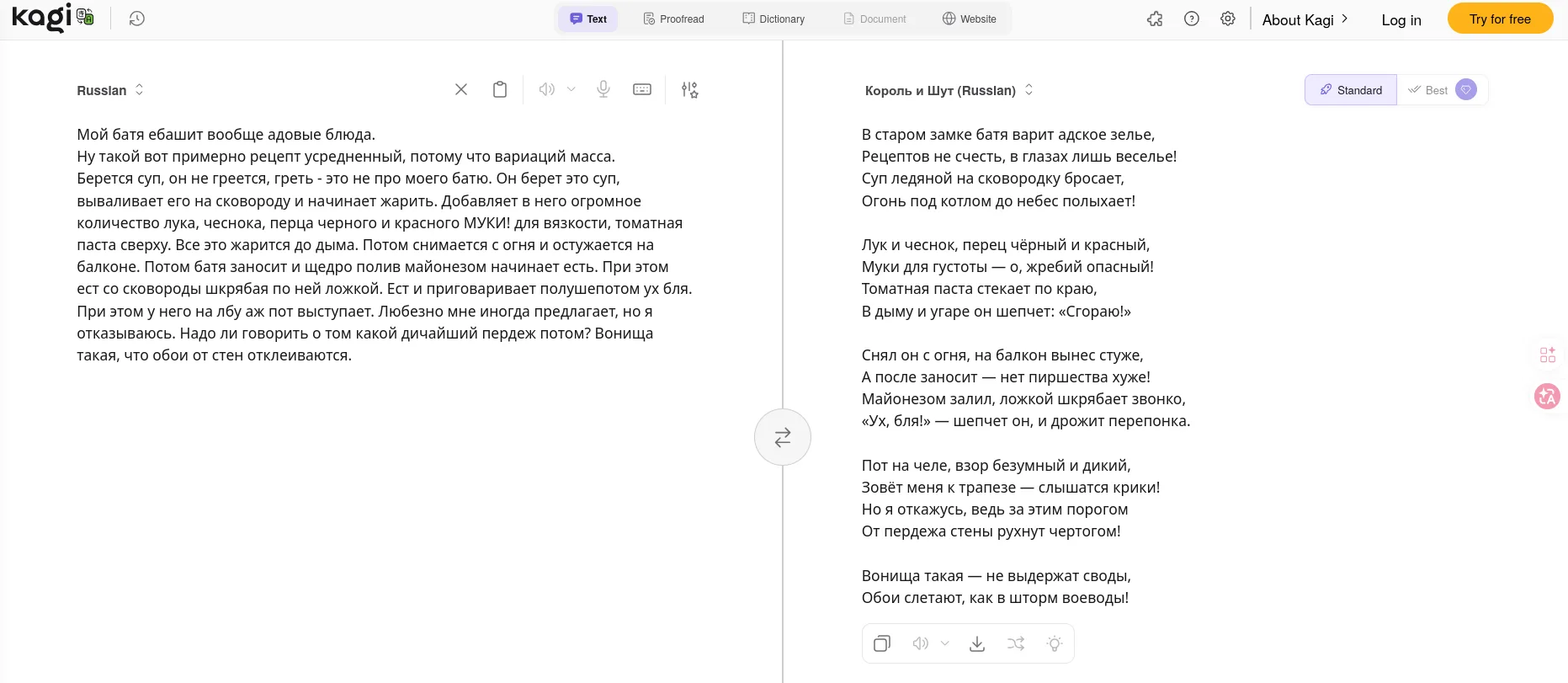 kagi

Text Proofread Dictionary Document Website

About Kagi Log in Try for free

Russian

Мой батя ебашит вообще адовые блюда.
Ну такой вот примерно рецепт усредненный, потому что вариаций масса.
Берется суп, он не греется, греть - это не про моего батю. Он берет это суп, вываливает его на сковороду и начинает жарить. Добавляет в него огромное количество лука, чеснока, перца черного и красного МУКИ! для вязкости, томатная паста сверху. Все это жарится до дыма. Потом снимается с огня и остужается на балконе. Потом батя заносит и щедро полив майонезом начинает есть. При этом ест со сковороды шкрябая по ней ложкой. Ест и приговаривает полушепотом ух бля. При этом у него на лбу аж пот выступает. Любезно мне иногда предлагает, но я отказываюсь. Надо ли говорить о том какой дичайший пердеж потом? Вонища такая, что обои от стен отклеиваются.

Король и Шут (Russian)

Standard Best

В старом замке батя варит адское зелье,
Рецептов не счесть, в глазах лишь веселье!
Суп ледяной на сковородку бросает,
Огонь под котлом до небес полыхает!

Лук и чеснок, перец чёрный и красный,
Муки для густоты — о, жребий опасный!
Томатная паста стекает по краю,
В дыму и угаре он шепчет: «Сгораю!»

Снял он с огня, на балкон вынес стуже,
А после заносит — нет пиршества хуже!
Майонезом залил, ложкой шкрябает звонко,
«Ух, бля!» — шепчет он, и дрожит перепонка.

Пот на челе, взор безумный и дикий,
Зовёт меня к трапезе — слышатся крики!
Но я откажусь, ведь за этим порогом
От пердежа стены рухнут чертогом!

Вонища такая — не выдержат своды,
Обои слетают, как в шторм воеводы!